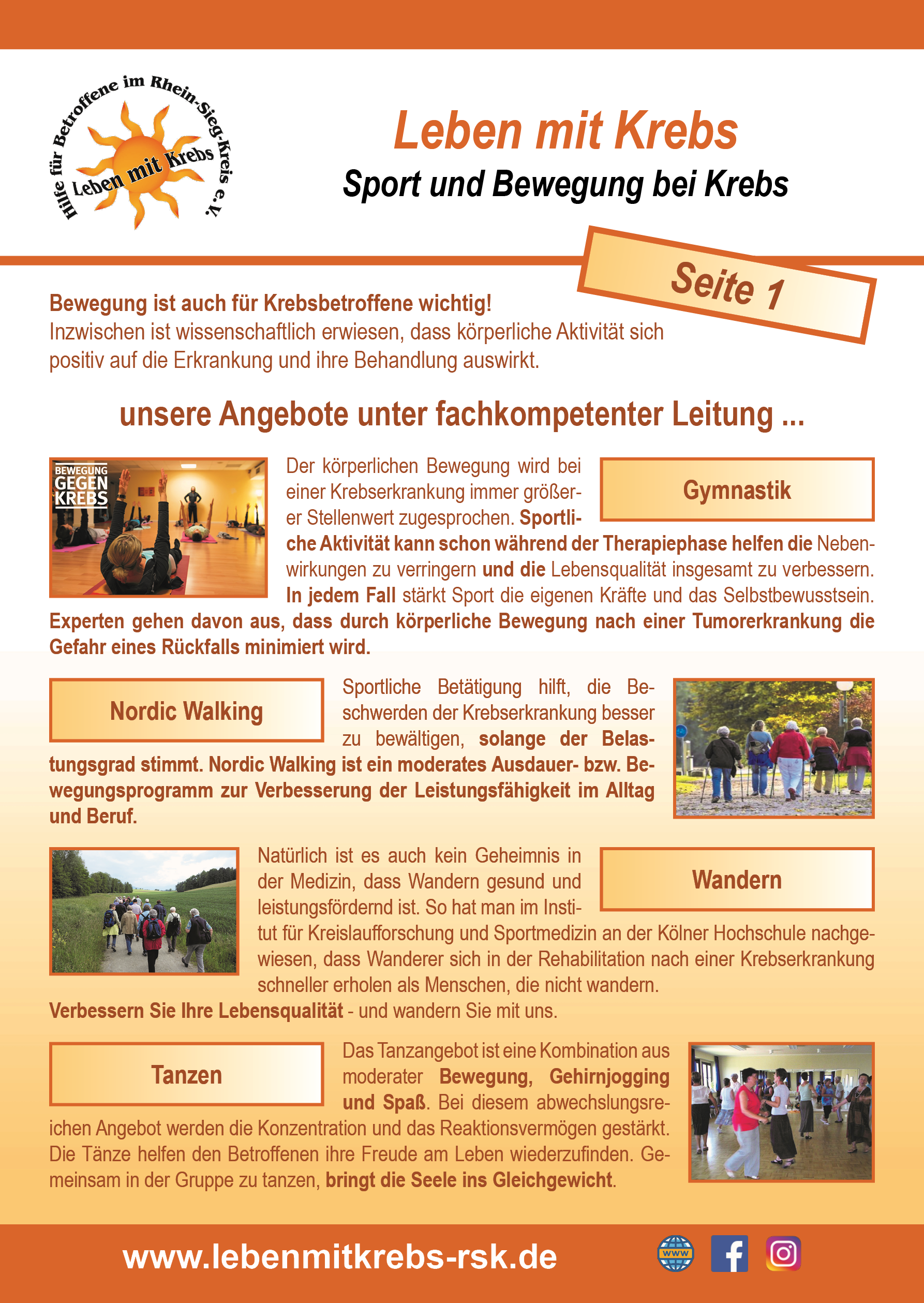 Hilfe für Betroffene im Rhein-Sieg-Kreis e.V.
Leben mit Krebs

Leben mit Krebs
Sport und Bewegung bei Krebs

Seite 1

Bewegung ist auch für Krebsbetroffene wichtig!
Inzwischen ist wissenschaftlich erwiesen, dass körperliche Aktivität sich positiv auf die Erkrankung und ihre Behandlung auswirkt.

unsere Angebote unter fachkompetenter Leitung ...

BEWEGUNG GEGEN KREBS

Gymnastik

Der körperlichen Bewegung wird bei einer Krebserkrankung immer größerer Stellenwert zugesprochen. Sportliche Aktivität kann schon während der Therapiephase helfen die Nebenwirkungen zu verringern und die Lebensqualität insgesamt zu verbessern. In jedem Fall stärkt Sport die eigenen Kräfte und das Selbstbewusstsein. Experten gehen davon aus, dass durch körperliche Bewegung nach einer Tumorerkrankung die Gefahr eines Rückfalls minimiert wird.

Nordic Walking

Sportliche Betätigung hilft, die Beschwerden der Krebserkrankung besser zu bewältigen, solange der Belastungsgrad stimmt. Nordic Walking ist ein moderates Ausdauer- bzw. Bewegungsprogramm zur Verbesserung der Leistungsfähigkeit im Alltag und Beruf.

Wandern

Natürlich ist es auch kein Geheimnis in der Medizin, dass Wandern gesund und leistungsfördernd ist. So hat man im Institut für Kreislaufforschung und Sportmedizin an der Kölner Hochschule nachgewiesen, dass Wanderer sich in der Rehabilitation nach einer Krebserkrankung schneller erholen als Menschen, die nicht wandern.
Verbessern Sie Ihre Lebensqualität - und wandern Sie mit uns.

Tanzen

Das Tanzangebot ist eine Kombination aus moderater Bewegung, Gehirnjogging und Spaß. Bei diesem abwechslungsreichen Angebot werden die Konzentration und das Reaktionsvermögen gestärkt. Die Tänze helfen den Betroffenen ihre Freude am Leben wiederzufinden. Gemeinsam in der Gruppe zu tanzen, bringt die Seele ins Gleichgewicht.

www.lebenmitkrebs-rsk.de
www